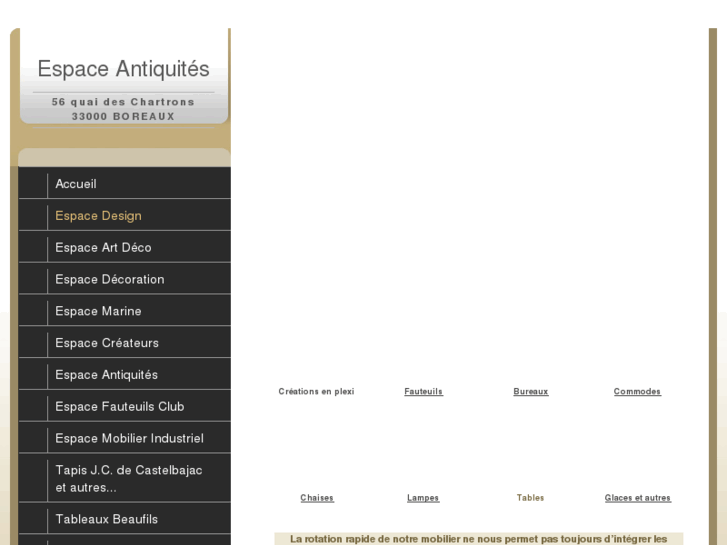 Espace Antiquités

56 quai des Chartrons
33000 BOREAUX

Accueil
Espace Design
Espace Art Déco
Espace Décoration
Espace Marine
Espace Créateurs
Espace Antiquités
Espace Fauteuils Club
Espace Mobilier Industriel
Tapis J.C. de Castelbajac et autres...
Tableaux Beaufils

Créations en plexi
Fauteuils
Bureaux
Commodes

Chaises
Lampes
Tables
Glaces et autres

La rotation rapide de notre mobilier ne nous permet pas toujours d'intégrer les